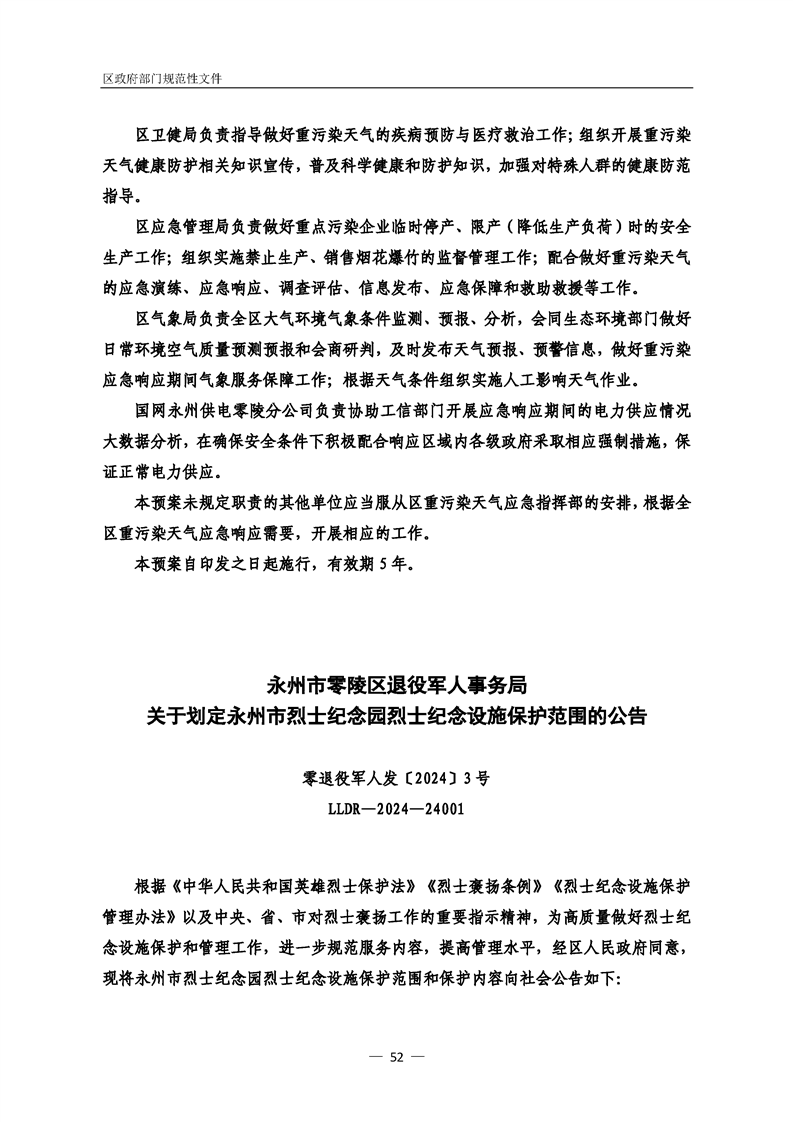 区政府部门规范性文件

区卫健局负责指导做好重污染天气的疾病预防与医疗救治工作；组织开展重污染天气健康防护相关知识宣传，普及科学健康和防护知识，加强对特殊人群的健康防范指导。

区应急管理局负责做好重点污染企业临时停产、限产（降低生产负荷）时的安全生产工作；组织实施禁止生产、销售烟花爆竹的监督管理工作；配合做好重污染天气的应急演练、应急响应、调查评估、信息发布、应急保障和救助救援等工作。

区气象局负责全区大气环境气象条件监测、预报、分析，会同生态环境部门做好日常环境空气质量预测预报和会商研判，及时发布天气预报、预警信息，做好重污染应急响应期间气象服务保障工作；根据天气条件组织实施人工影响天气作业。

国网永州供电零陵分公司负责协助工信部门开展应急响应期间的电力供应情况大数据分析，在确保安全条件下积极配合响应区域内各级政府采取相应强制措施，保证正常电力供应。

本预案未规定职责的其他单位应当服从区重污染天气应急指挥部的安排，根据全区重污染天气应急响应需要，开展相应的工作。

本预案自印发之日起施行，有效期5年。

永州市零陵区退役军人事务局
关于划定永州市烈士纪念园烈士纪念设施保护范围的公告

零退役军人发〔2024〕3号
LLDR—2024—24001

根据《中华人民共和国英雄烈士保护法》《烈士褒扬条例》《烈士纪念设施保护管理办法》以及中央、省、市对烈士褒扬工作的重要指示精神，为高质量做好烈士纪念设施保护和管理工作，进一步规范服务内容，提高管理水平，经区人民政府同意，现将永州市烈士纪念园烈士纪念设施保护范围和保护内容向社会公告如下：

— 52 —